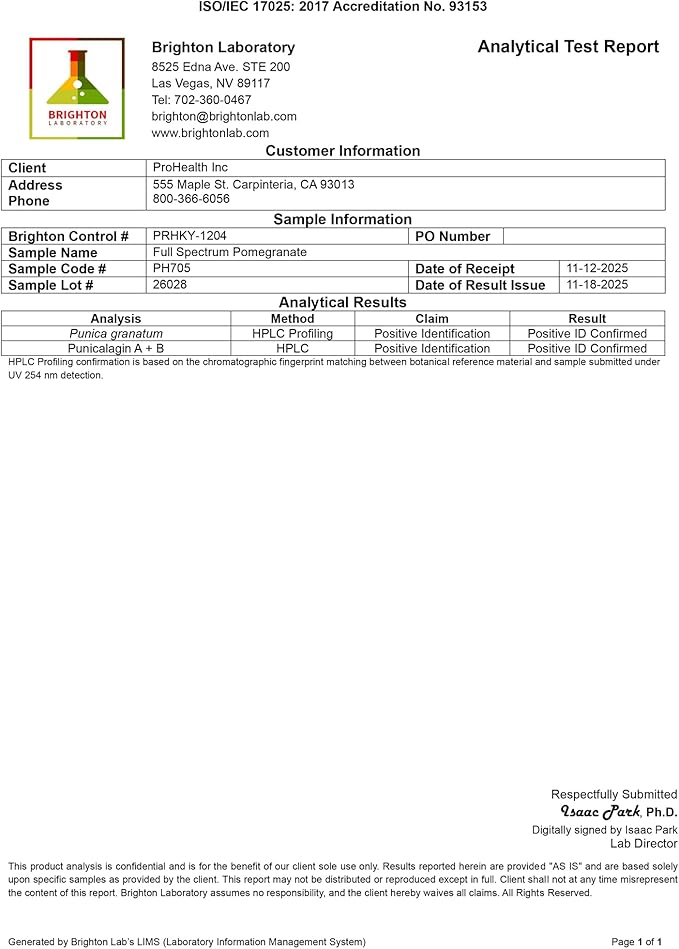 ISO/IEC 17025: 2017 Accreditation No. 93153

BRIGHTON LABORATORY

Brighton Laboratory
8525 Edna Ave. STE 200
Las Vegas, NV 89117
Tel: 702-360-0467
brighton@brightonlab.com
www.brightonlab.com

Analytical Test Report

Customer Information

| Client | ProHealth Inc |
|---|---|
| Address | 555 Maple St. Carpinteria, CA 93013 |
| Phone | 800-366-6056 |

Sample Information

| Brighton Control # | PRHKY-1204 | PO Number | |
|---|---|---|---|
| Sample Name | Full Spectrum Pomegranate | | |
| Sample Code # | PH705 | Date of Receipt | 11-12-2025 |
| Sample Lot # | 26028 | Date of Result Issue | 11-18-2025 |

Analytical Results

| Analysis | Method | Claim | Result |
|---|---|---|---|
| Punica granatum | HPLC Profiling | Positive Identification | Positive ID Confirmed |
| Punicalagin A + B | HPLC | Positive Identification | Positive ID Confirmed |

HPLC Profiling confirmation is based on the chromatographic fingerprint matching between botanical reference material and sample submitted under UV 254 nm detection.

Respectfully Submitted
Isaac Park, Ph.D.
Digitally signed by Isaac Park
Lab Director

This product analysis is confidential and is for the benefit of our client sole use only. Results reported herein are provided "AS IS" and are based solely upon specific samples as provided by the client. This report may not be distributed or reproduced except in full. Client shall not at any time misrepresent the content of this report. Brighton Laboratory assumes no responsibility, and the client hereby waives all claims. All Rights Reserved.

Generated by Brighton Lab's LIMS (Laboratory Information Management System)

Page 1 of 1